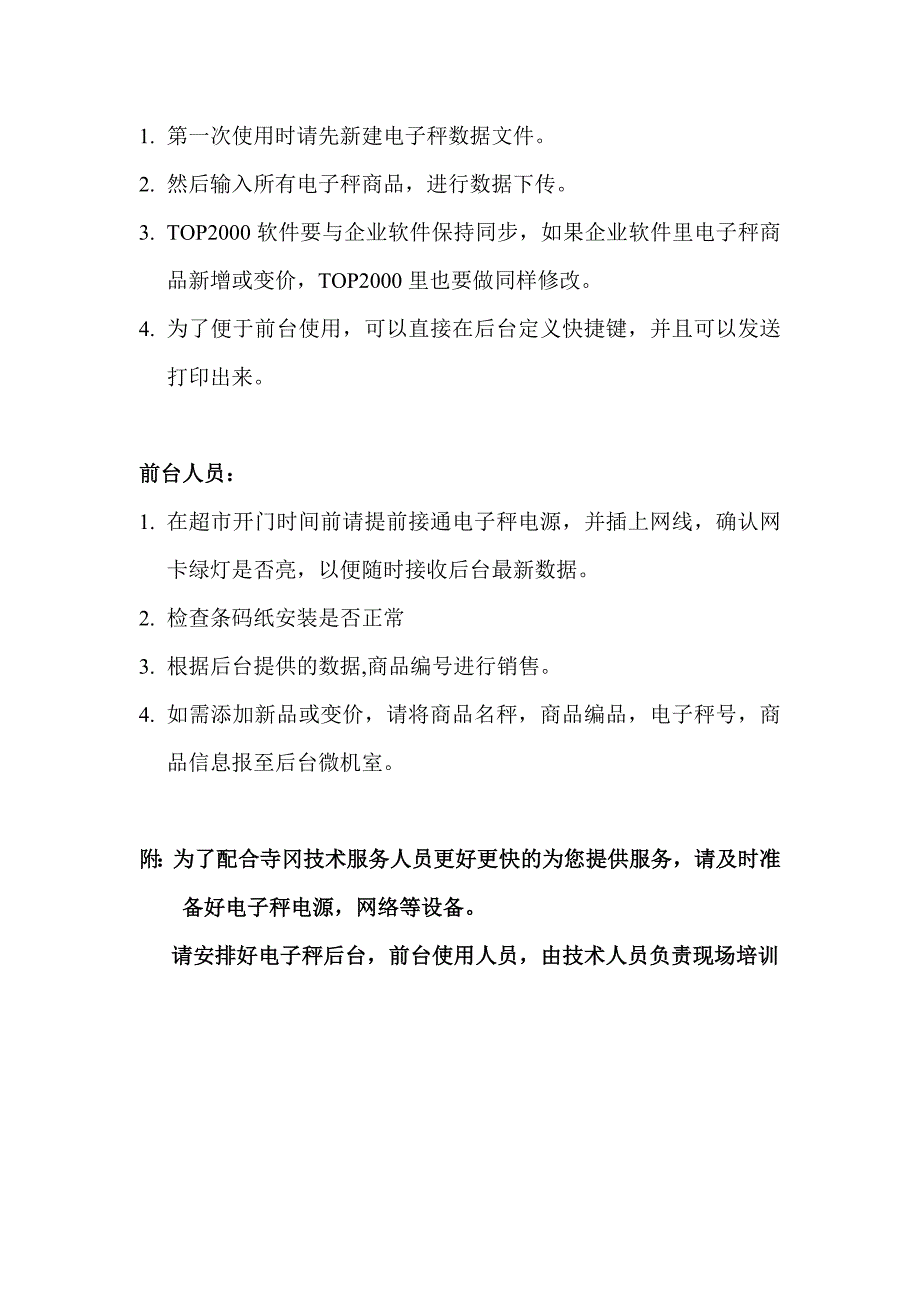 1. 第一次使用时请先新建电子秤数据文件。

2. 然后输入所有电子秤商品，进行数据下传。

3. TOP2000 软件要与企业软件保持同步，如果企业软件里电子秤商品新增或变价，TOP2000 里也要做同样修改。

4. 为了便于前台使用，可以直接在后台定义快捷键，并且可以发送打印出来。

前台人员：

1. 在超市开门时间前请提前接通电子秤电源，并插上网线，确认网卡绿灯是否亮，以便随时接收后台最新数据。

2. 检查条码纸安装是否正常

3. 根据后台提供的数据,商品编号进行销售。

4. 如需添加新品或变价，请将商品名秤，商品编品，电子秤号，商品信息报至后台微机室。

附: 为了配合寺冈技术服务人员更好更快的为您提供服务，请及时准备好电子秤电源，网络等设备。

请安排好电子秤后台，前台使用人员，由技术人员负责现场培训